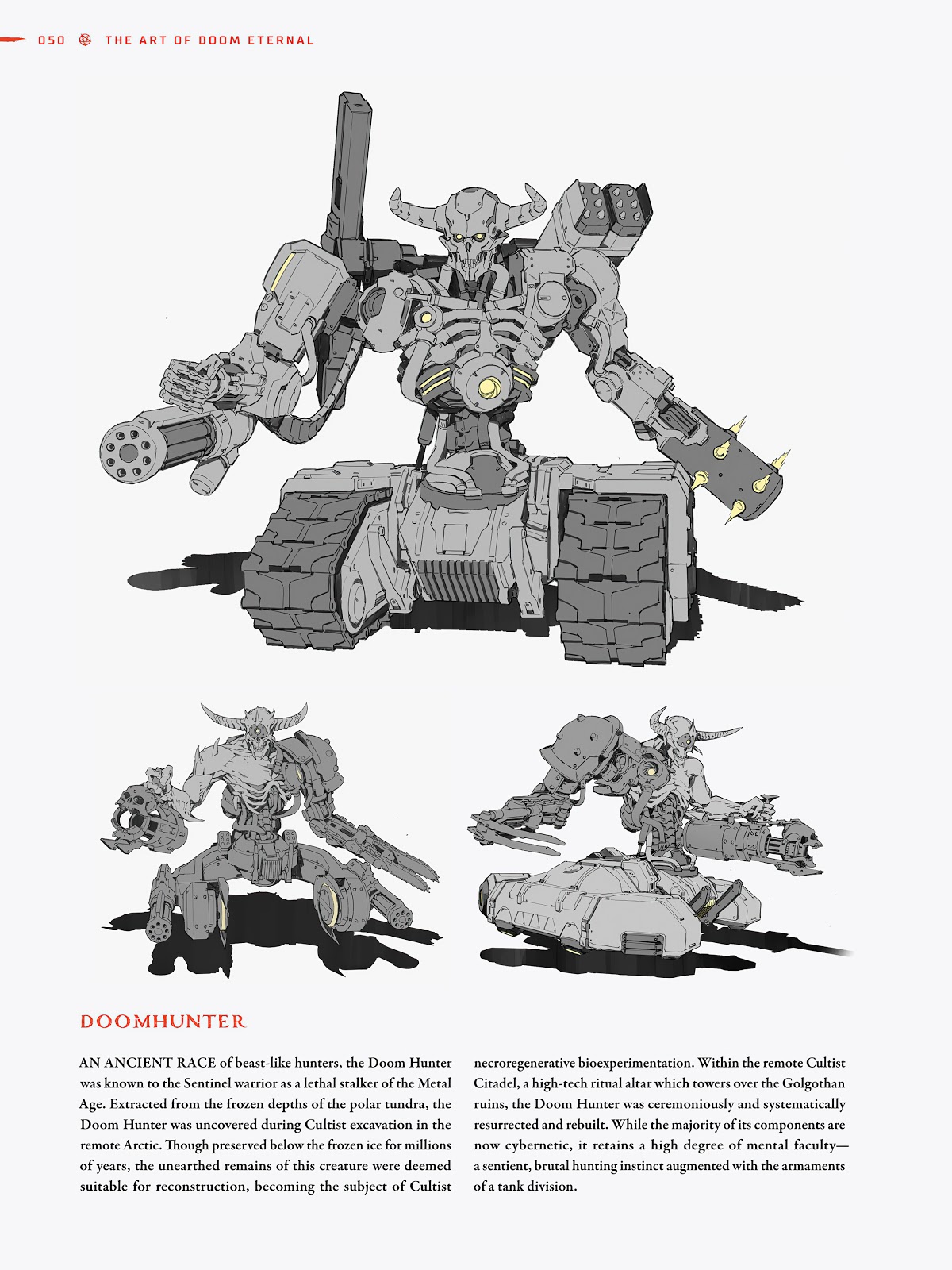 050 THE ART OF DOOM ETERNAL

DOOMHUNTER

AN ANCIENT RACE of beast-like hunters, the Doom Hunter was known to the Sentinel warrior as a lethal stalker of the Metal Age. Extracted from the frozen depths of the polar tundra, the Doom Hunter was uncovered during Cultist excavation in the remote Arctic. Though preserved below the frozen ice for millions of years, the unearthed remains of this creature were deemed suitable for reconstruction, becoming the subject of Cultist necroregenerative bioexperimentation. Within the remote Cultist Citadel, a high-tech ritual altar which towers over the Golgothan ruins, the Doom Hunter was ceremoniously and systematically resurrected and rebuilt. While the majority of its components are now cybernetic, it retains a high degree of mental faculty—a sentient, brutal hunting instinct augmented with the armaments of a tank division.